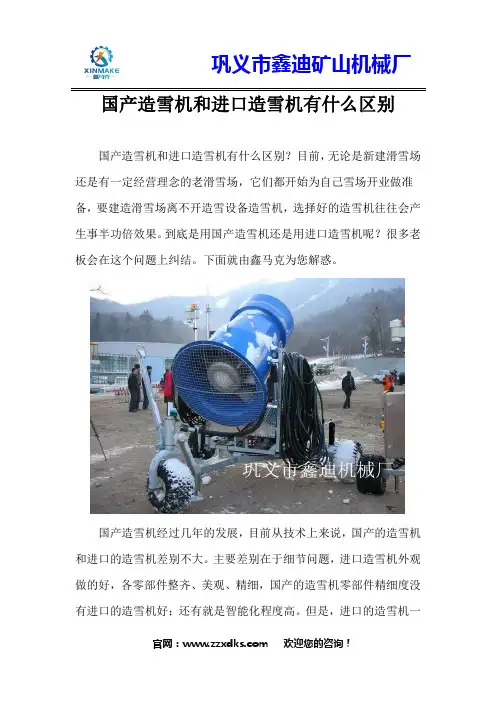 XINMAKE

巩义市鑫迪矿山机械厂

国产造雪机和进口造雪机有什么区别

国产造雪机和进口造雪机有什么区别？目前，无论是新建滑雪场还是有一定经营理念的老滑雪场，它们都开始为自己雪场开业做准备，要建造滑雪场离不开造雪设备造雪机，选择好的造雪机往往会产生事半功倍效果。到底是用国产造雪机还是用进口造雪机呢？很多老板会在这个问题上纠结。下面就由鑫马克为您解惑。

巩义市鑫迪机械厂

国产造雪机经过几年的发展，目前从技术上来说，国产的造雪机和进口的造雪机差别不大。主要差别在于细节问题，进口造雪机外观做的好，各零部件整齐、美观、精细，国产的造雪机零部件精细度没有进口的造雪机好；还有就是智能化程度高。但是，进口的造雪机一

官网：www.zzxdks.com 欢迎您的咨询！